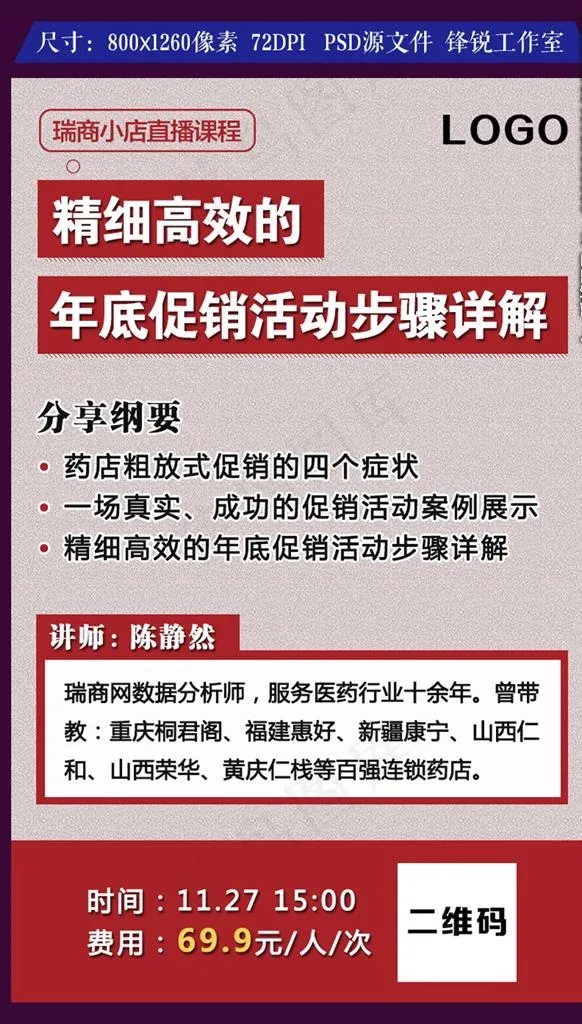 尺寸：800x1260像素 72DPI PSD源文件 锋锐工作室

瑞商小店直播课程

LOGO

精细高效的

年底促销活动步骤详解

分享纲要

• 药店粗放式促销的四个症状

• 一场真实、成功的促销活动案例展示

• 精细高效的年底促销活动步骤详解

讲师：陈静然

瑞商网数据分析师，服务医药行业十余年。曾带教：重庆桐君阁、福建惠好、新疆康宁、山西仁和、山西荣华、黄庆仁栈等百强连锁药店。

时间：11.27 15:00

费用：69.9元/人/次

二维码